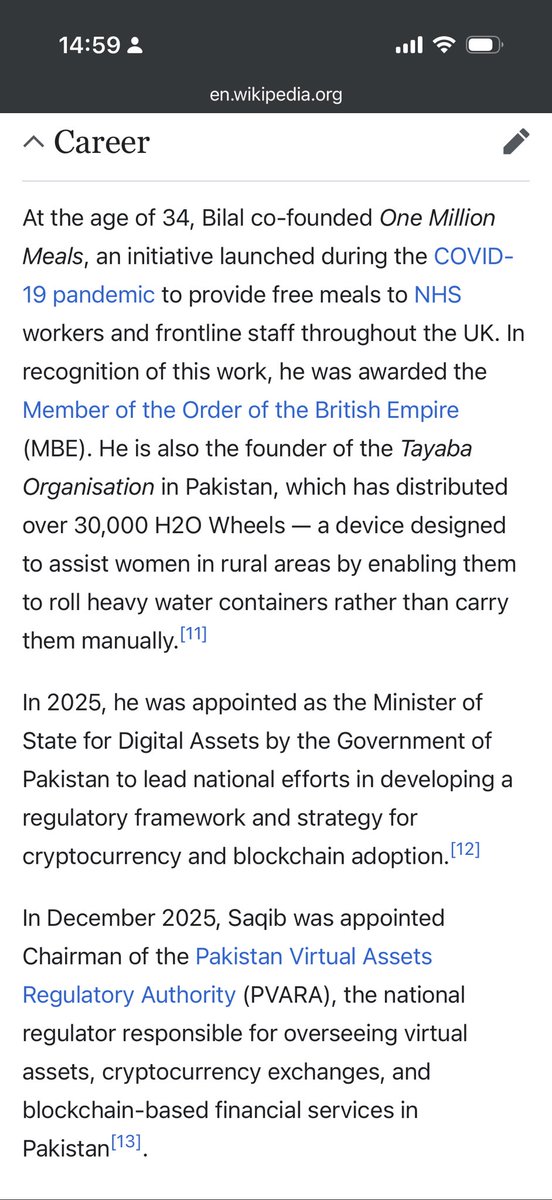 14:59

en.wikipedia.org

Career

At the age of 34, Bilal co-founded One Million Meals, an initiative launched during the COVID-19 pandemic to provide free meals to NHS workers and frontline staff throughout the UK. In recognition of this work, he was awarded the Member of the Order of the British Empire (MBE). He is also the founder of the Tayaba Organisation in Pakistan, which has distributed over 30,000 H2O Wheels — a device designed to assist women in rural areas by enabling them to roll heavy water containers rather than carry them manually.[11]

In 2025, he was appointed as the Minister of State for Digital Assets by the Government of Pakistan to lead national efforts in developing a regulatory framework and strategy for cryptocurrency and blockchain adoption.[12]

In December 2025, Saqib was appointed Chairman of the Pakistan Virtual Assets Regulatory Authority (PVARA), the national regulator responsible for overseeing virtual assets, cryptocurrency exchanges, and blockchain-based financial services in Pakistan[13].